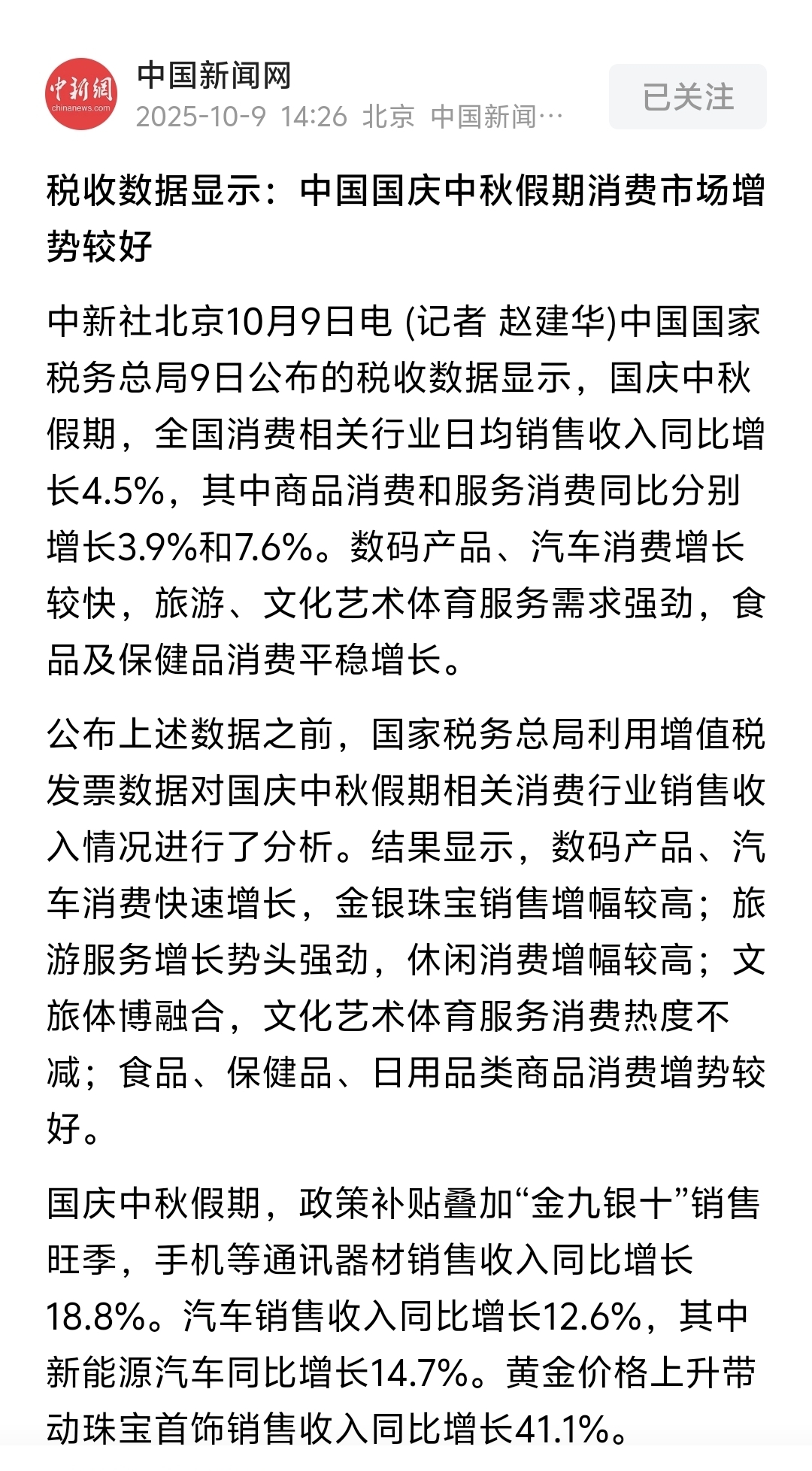 中新網
chinanews.com

中国新闻网
2025-10-9 14:26 北京 中国新闻…

已关注

税收数据显示：中国国庆中秋假期消费市场增势较好

中新社北京10月9日电 (记者 赵建华)中国国家税务总局9日公布的税收数据显示，国庆中秋假期，全国消费相关行业日均销售收入同比增长4.5%，其中商品消费和服务消费同比分别增长3.9%和7.6%。数码产品、汽车消费增长较快，旅游、文化艺术体育服务需求强劲，食品及保健品消费平稳增长。

公布上述数据之前，国家税务总局利用增值税发票数据对国庆中秋假期相关消费行业销售收入情况进行了分析。结果显示，数码产品、汽车消费快速增长，金银珠宝销售增幅较高；旅游服务增长势头强劲，休闲消费增幅较高；文旅体博融合，文化艺术体育服务消费热度不减；食品、保健品、日用品类商品消费增势较好。

国庆中秋假期，政策补贴叠加“金九银十”销售旺季，手机等通讯器材销售收入同比增长18.8%。汽车销售收入同比增长12.6%，其中新能源汽车同比增长14.7%。黄金价格上升带动珠宝首饰销售收入同比增长41.1%。